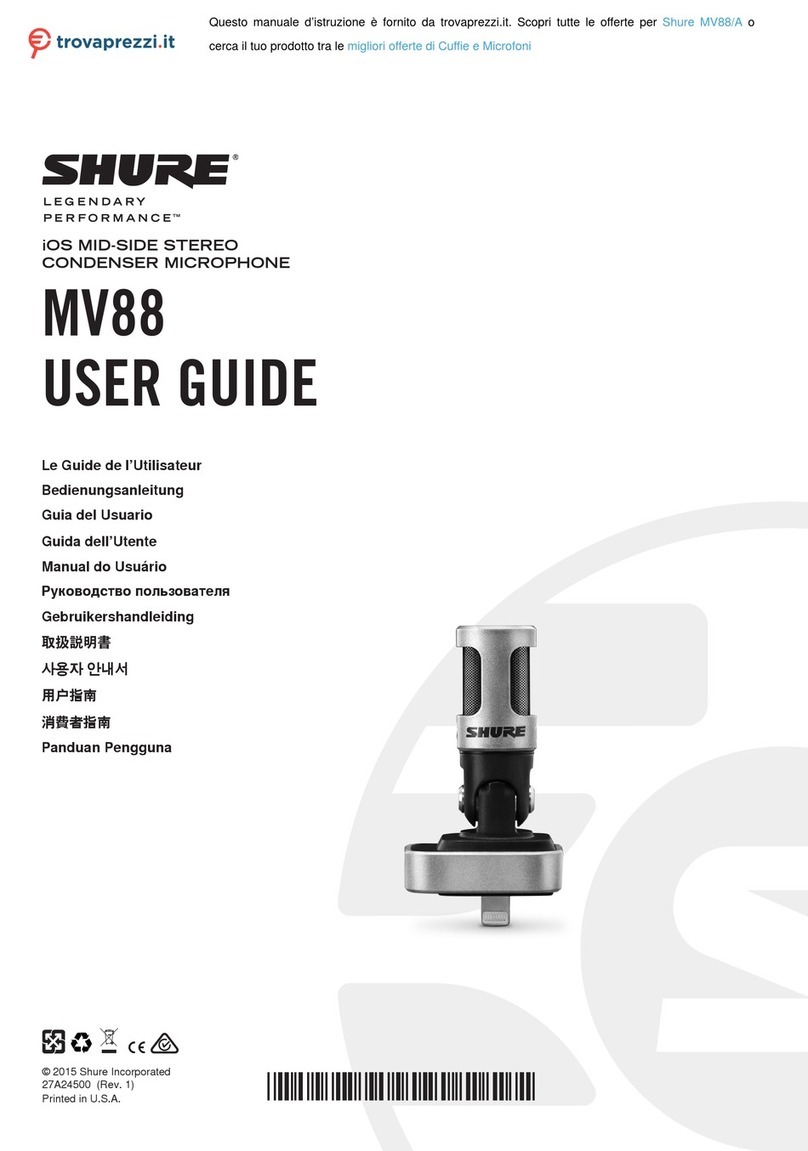 trovaprezzi.it

Questo manuale d'istruzione è fornito da trovaprezzi.it. Scopri tutte le offerte per Shure MV88/A o cerca il tuo prodotto tra le migliori offerte di Cuffie e Microfoni

SHURE®
LEGENDARY PERFORMANCE™

iOS MID-SIDE STEREO CONDENSER MICROPHONE

MV88
USER GUIDE

Le Guide de l'Utilisateur
Bedienungsanleitung
Guia del Usuario
Guida dell'Utente
Manual do Usuário
Руководство пользователя
Gebruikershandleiding
取扱説明書
사용자 안내서
用户指南
消費者指南
Panduan Pengguna

SHURE

CE

© 2015 Shure Incorporated
27A24500 (Rev. 1)
Printed in U.S.A.